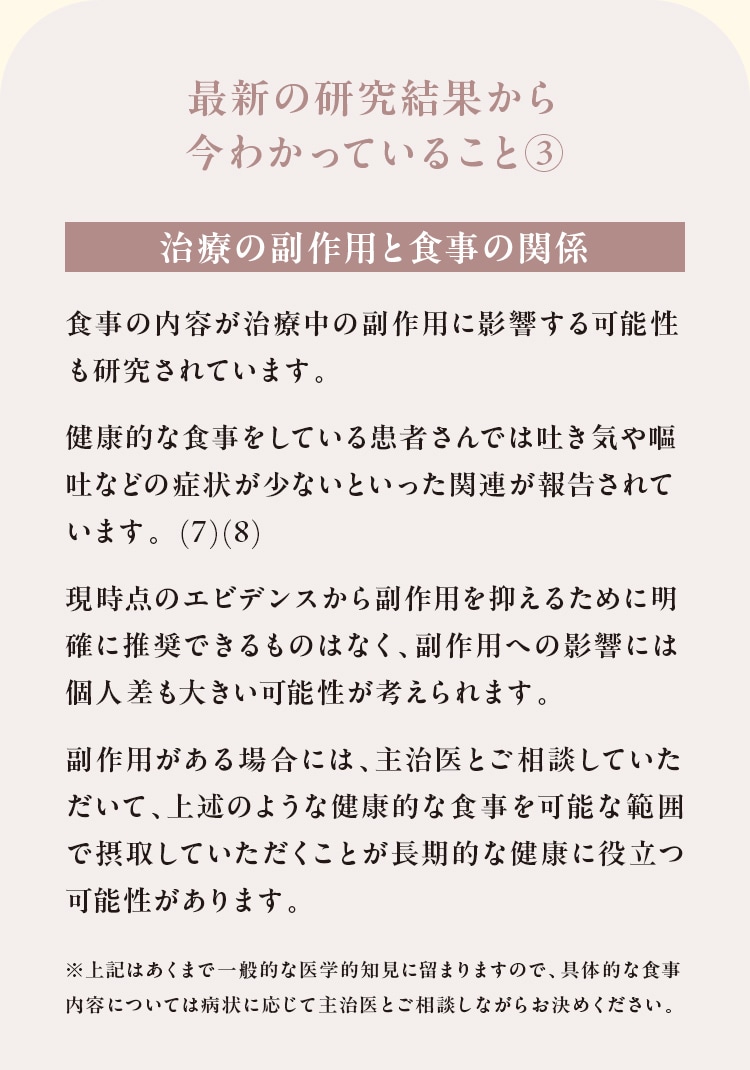 最新の研究結果から
今わかっていること③

治療の副作用と食事の関係

食事の内容が治療中の副作用に影響する可能性も研究されています。

健康的な食事をしている患者さんでは吐き気や嘔吐などの症状が少ないといった関連が報告されています。(7)(8)

現時点のエビデンスから副作用を抑えるために明確に推奨できるものはなく、副作用への影響には個人差も大きい可能性が考えられます。

副作用がある場合には、主治医とご相談していただいて、上述のような健康的な食事を可能な範囲で摂取していただくことが長期的な健康に役立つ可能性があります。

※上記はあくまで一般的な医学的知見に留まりますので、具体的な食事内容については病状に応じて主治医とご相談しながらお決めください。